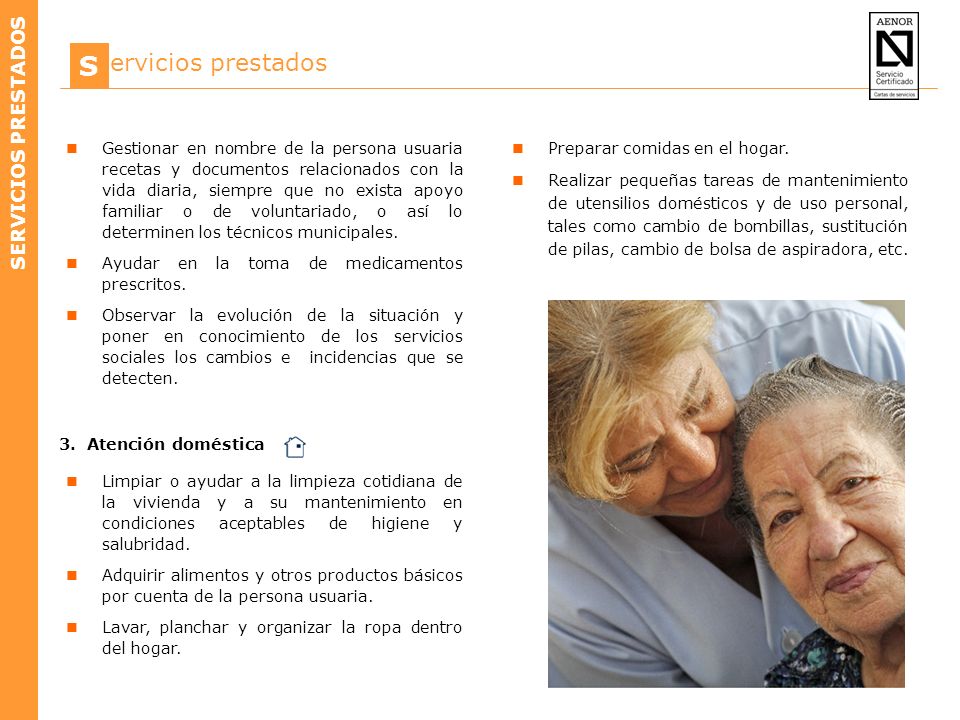 SERVICIOS PRESTADOS

Servicios prestados

AENOR
Servicio Certificado
Cartas de servicios

Gestionar en nombre de la persona usuaria recetas y documentos relacionados con la vida diaria, siempre que no exista apoyo familiar o de voluntariado, o así lo determinen los técnicos municipales.

Ayudar en la toma de medicamentos prescritos.

Observar la evolución de la situación y poner en conocimiento de los servicios sociales los cambios e incidencias que se detecten.

3. Atención doméstica

Limpiar o ayudar a la limpieza cotidiana de la vivienda y a su mantenimiento en condiciones aceptables de higiene y salubridad.

Adquirir alimentos y otros productos básicos por cuenta de la persona usuaria.

Lavar, planchar y organizar la ropa dentro del hogar.

Preparar comidas en el hogar.

Realizar pequeñas tareas de mantenimiento de utensilios domésticos y de uso personal, tales como cambio de bombillas, sustitución de pilas, cambio de bolsa de aspiradora, etc.